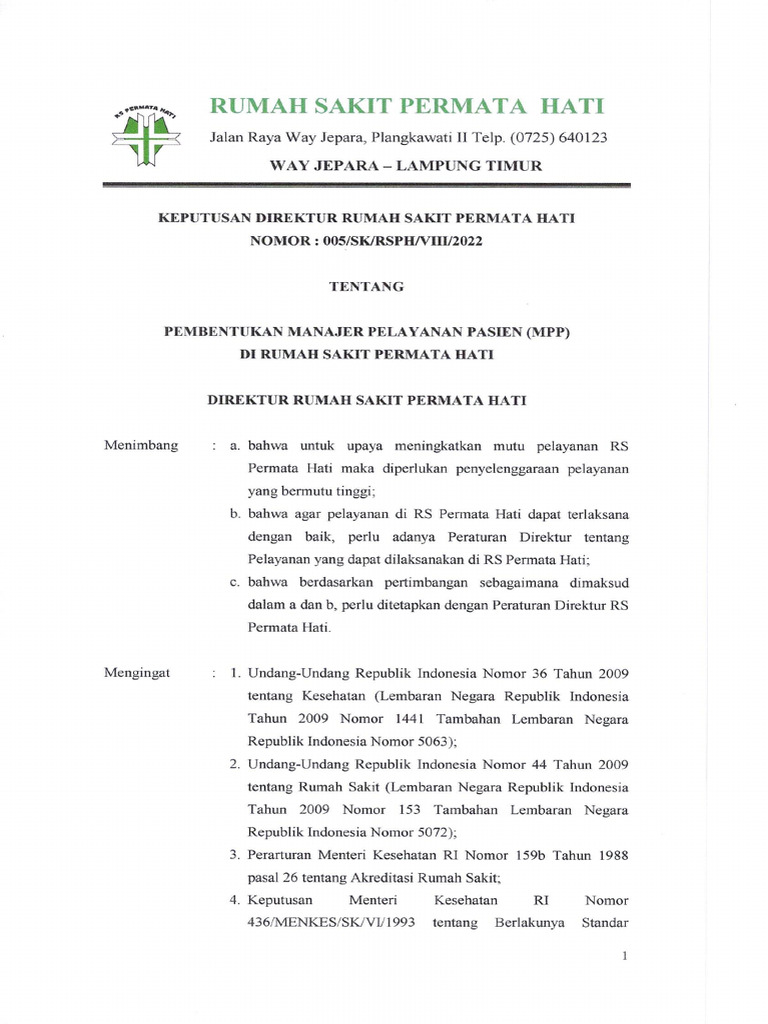 RS PERMATA HATI

RUMAH SAKIT PERMATA HATI

Jalan Raya Way Jepara, Plangkawati II Telp. (0725) 640123

WAY JEPARA – LAMPUNG TIMUR

KEPUTUSAN DIREKTUR RUMAH SAKIT PERMATA HATI
NOMOR : 005/SK/RSPH/VIII/2022

TENTANG

PEMBENTUKAN MANAJER PELAYANAN PASIEN (MPP)
DI RUMAH SAKIT PERMATA HATI

DIREKTUR RUMAH SAKIT PERMATA HATI

Menimbang : a. bahwa untuk upaya meningkatkan mutu pelayanan RS Permata Hati maka diperlukan penyelenggaraan pelayanan yang bermutu tinggi;

b. bahwa agar pelayanan di RS Permata Hati dapat terlaksana dengan baik, perlu adanya Peraturan Direktur tentang Pelayanan yang dapat dilaksanakan di RS Permata Hati;

c. bahwa berdasarkan pertimbangan sebagaimana dimaksud dalam a dan b, perlu ditetapkan dengan Peraturan Direktur RS Permata Hati.

Mengingat : 1. Undang-Undang Republik Indonesia Nomor 36 Tahun 2009 tentang Kesehatan (Lembaran Negara Republik Indonesia Tahun 2009 Nomor 1441 Tambahan Lembaran Negara Republik Indonesia Nomor 5063);

2. Undang-Undang Republik Indonesia Nomor 44 Tahun 2009 tentang Rumah Sakit (Lembaran Negara Republik Indonesia Tahun 2009 Nomor 153 Tambahan Lembaran Negara Republik Indonesia Nomor 5072);

3. Perarturan Menteri Kesehatan RI Nomor 159b Tahun 1988 pasal 26 tentang Akreditasi Rumah Sakit;

4. Keputusan Menteri Kesehatan RI Nomor 436/MENKES/SK/VI/1993 tentang Berlakunya Standar

1